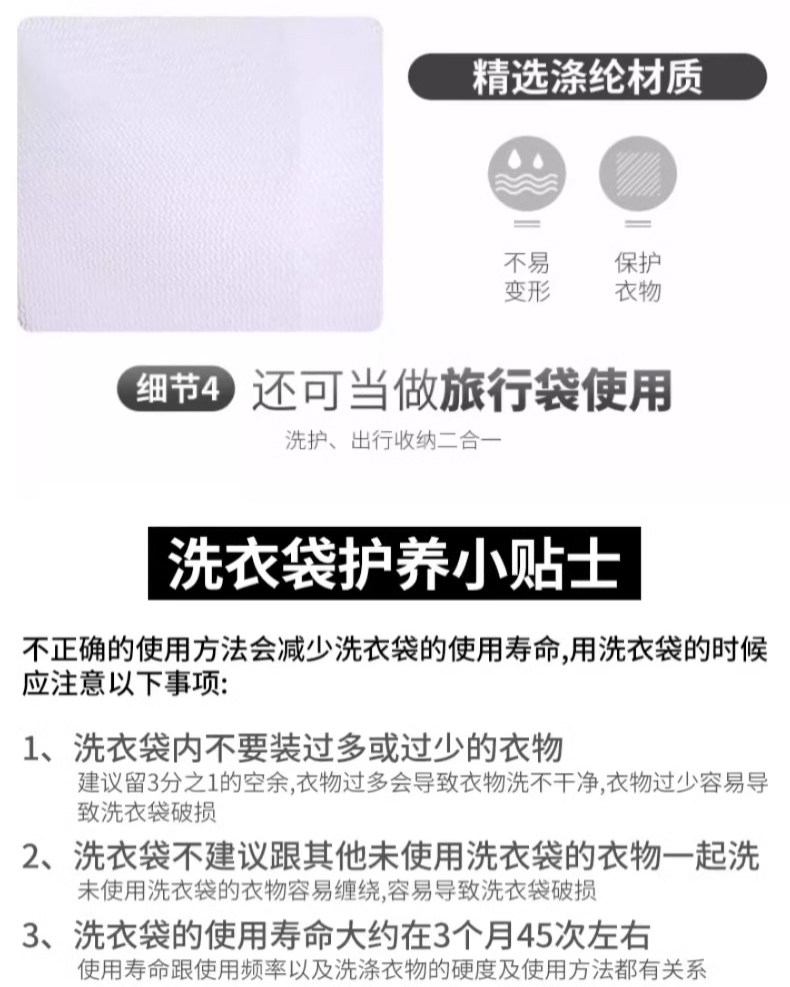 精选涤纶材质

不易
变形

保护
衣物

细节4 还可当做旅行袋使用

洗护、出行收纳二合一

洗衣袋护养小贴士

不正确的使用方法会减少洗衣袋的使用寿命,用洗衣袋的时候应注意以下事项:

1、洗衣袋内不要装过多或过少的衣物
建议留3分之1的空余,衣物过多会导致衣物洗不干净,衣物过少容易导致洗衣袋破损

2、洗衣袋不建议跟其他未使用洗衣袋的衣物一起洗
未使用洗衣袋的衣物容易缠绕,容易导致洗衣袋破损

3、洗衣袋的使用寿命大约在3个月45次左右
使用寿命跟使用频率以及洗涤衣物的硬度及使用方法都有关系